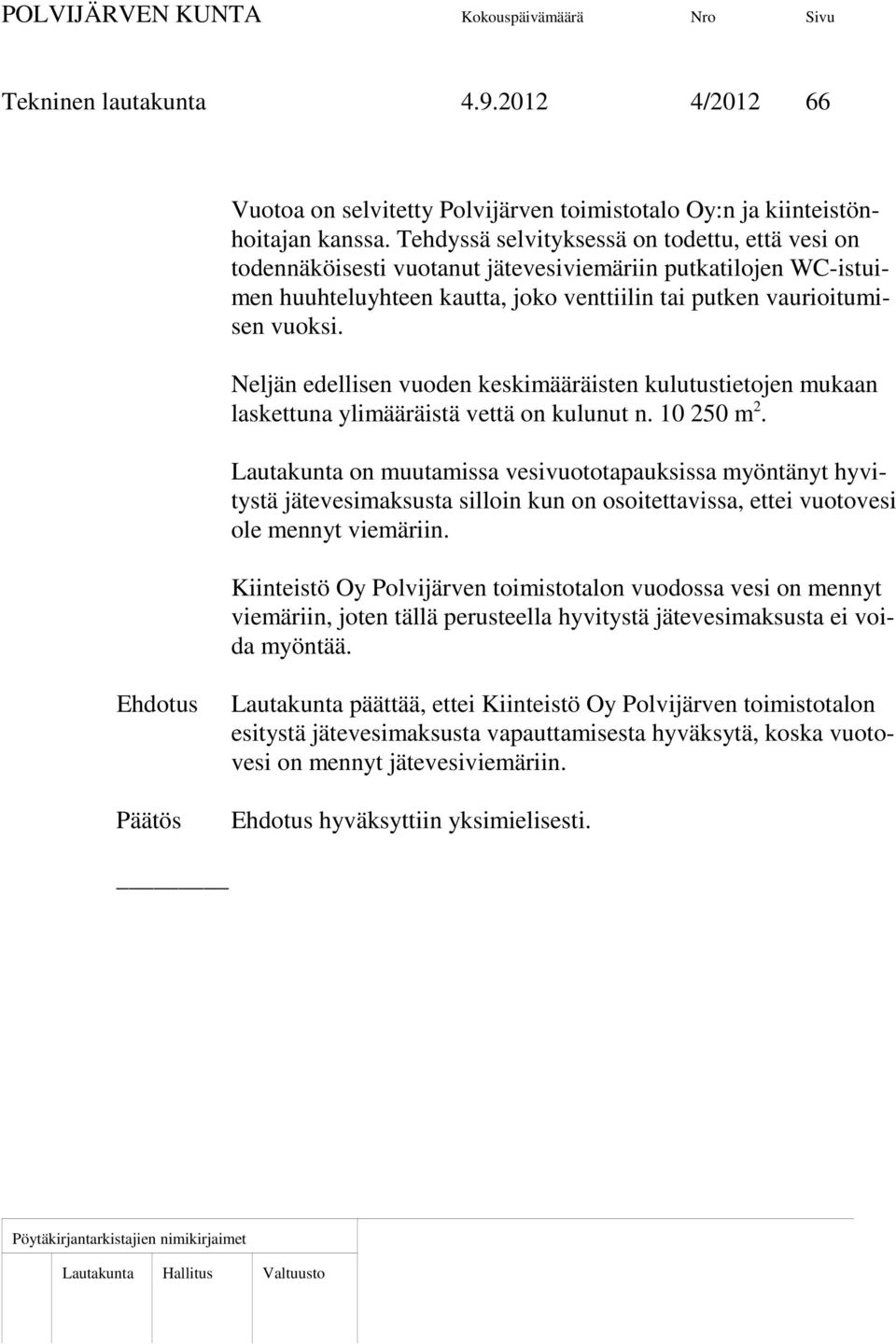 POLVIJÄRVEN KUNTA Kokouspäivämäärä Nro Sivu

Tekninen lautakunta 4.9.2012 4/2012 66

Vuotoa on selvitetty Polvijärven toimistotalo Oy:n ja kiinteistönhoitajan kanssa. Tehdyssä selvityksessä on todettu, että vesi on todennäköisesti vuotanut jätevesiviemäriin putkatilojen WC-istuimen huuhteluyhteen kautta, joko venttiilin tai putken vaurioitumisen vuoksi.

Neljän edellisen vuoden keskimääräisten kulutustietojen mukaan laskettuna ylimääräistä vettä on kulunut n. 10 250 $m^2$.

Lautakunta on muutamissa vesivuototapauksissa myöntänyt hyvitystä jätevesimaksusta silloin kun on osoitettavissa, ettei vuotovesi ole mennyt viemäriin.

Kiinteistö Oy Polvijärven toimistotalon vuodossa vesi on mennyt viemäriin, joten tällä perusteella hyvitystä jätevesimaksusta ei voida myöntää.

Ehdotus Lautakunta päättää, ettei Kiinteistö Oy Polvijärven toimistotalon esitystä jätevesimaksusta vapauttamisesta hyväksytä, koska vuotovesi on mennyt jätevesiviemäriin.

Päätös Ehdotus hyväksyttiin yksimielisesti.

Pöytäkirjantarkistajien nimikirjaimet

Lautakunta Hallitus Valtuusto